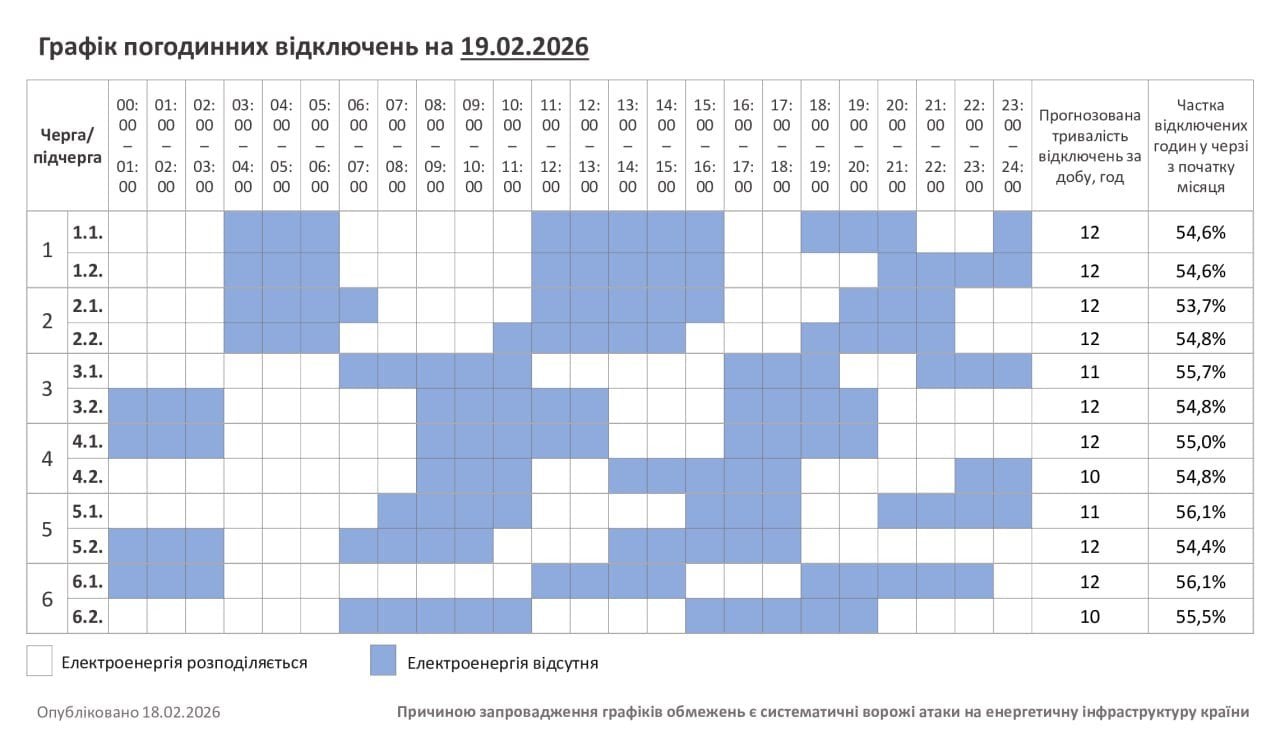 Графік погодинних відключень на 19.02.2026

| Черга/ підчерга | | 00:00 – 01:00 | 01:00 – 02:00 | 02:00 – 03:00 | 03:00 – 04:00 | 04:00 – 05:00 | 05:00 – 06:00 | 06:00 – 07:00 | 07:00 – 08:00 | 08:00 – 09:00 | 09:00 – 10:00 | 10:00 – 11:00 | 11:00 – 12:00 | 12:00 – 13:00 | 13:00 – 14:00 | 14:00 – 15:00 | 15:00 – 16:00 | 16:00 – 17:00 | 17:00 – 18:00 | 18:00 – 19:00 | 19:00 – 20:00 | 20:00 – 21:00 | 21:00 – 22:00 | 22:00 – 23:00 | 23:00 – 24:00 | Прогнозована тривалість відключень за добу, год | Частка відключених годин у черзі з початку місяця |
|---|---|---|---|---|---|---|---|---|---|---|---|---|---|---|---|---|---|---|---|---|---|---|---|---|---|---|---|
| 1 | 1.1. | | | | | | | | | | | | | | | | | | | | | | | | | 12 | 54,6% |
| | 1.2. | | | | | | | | | | | | | | | | | | | | | | | | | 12 | 54,6% |
| 2 | 2.1. | | | | | | | | | | | | | | | | | | | | | | | | | 12 | 53,7% |
| | 2.2. | | | | | | | | | | | | | | | | | | | | | | | | | 12 | 54,8% |
| 3 | 3.1. | | | | | | | | | | | | | | | | | | | | | | | | | 11 | 55,7% |
| | 3.2. | | | | | | | | | | | | | | | | | | | | | | | | | 12 | 54,8% |
| 4 | 4.1. | | | | | | | | | | | | | | | | | | | | | | | | | 12 | 55,0% |
| | 4.2. | | | | | | | | | | | | | | | | | | | | | | | | | 10 | 54,8% |
| 5 | 5.1. | | | | | | | | | | | | | | | | | | | | | | | | | 11 | 56,1% |
| | 5.2. | | | | | | | | | | | | | | | | | | | | | | | | | 12 | 54,4% |
| 6 | 6.1. | | | | | | | | | | | | | | | | | | | | | | | | | 12 | 56,1% |
| | 6.2. | | | | | | | | | | | | | | | | | | | | | | | | | 10 | 55,5% |

Електроенергія розподіляється

Електроенергія відсутня

Опубліковано 18.02.2026

Причиною запровадження графіків обмежень є систематичні ворожі атаки на енергетичну інфраструктуру країни